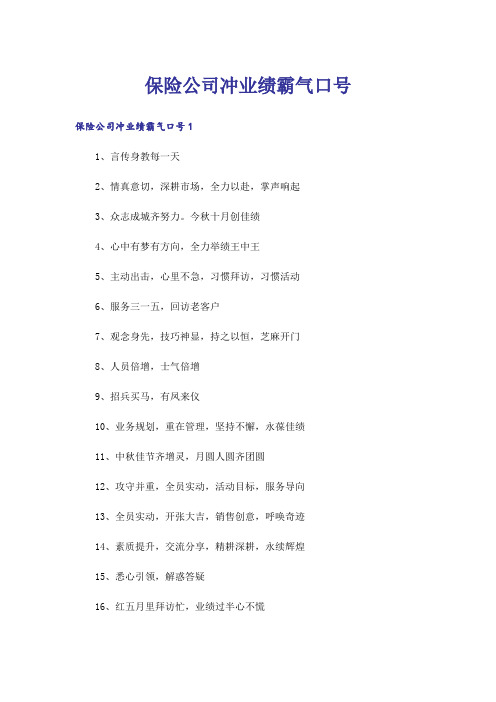 保险公司冲业绩霸气口号

保险公司冲业绩霸气口号1

1、言传身教每一天

2、情真意切，深耕市场，全力以赴，掌声响起

3、众志成城齐努力。今秋十月创佳绩

4、心中有梦有方向，全力举绩王中王

5、主动出击，心里不急，习惯拜访，习惯活动

6、服务三一五，回访老客户

7、观念身先，技巧神显，持之以恒，芝麻开门

8、人员倍增，士气倍增

9、招兵买马，有凤来仪

10、业务规划，重在管理，坚持不懈，永葆佳绩

11、中秋佳节齐增灵，月圆人圆齐团圆

12、攻守并重，全员实动，活动目标，服务导向

13、全员实动，开张大吉，销售创意，呼唤奇迹

14、素质提升，交流分享，精耕深耕，永续辉煌

15、悉心引领，解惑答疑

16、红五月里拜访忙，业绩过半心不慌